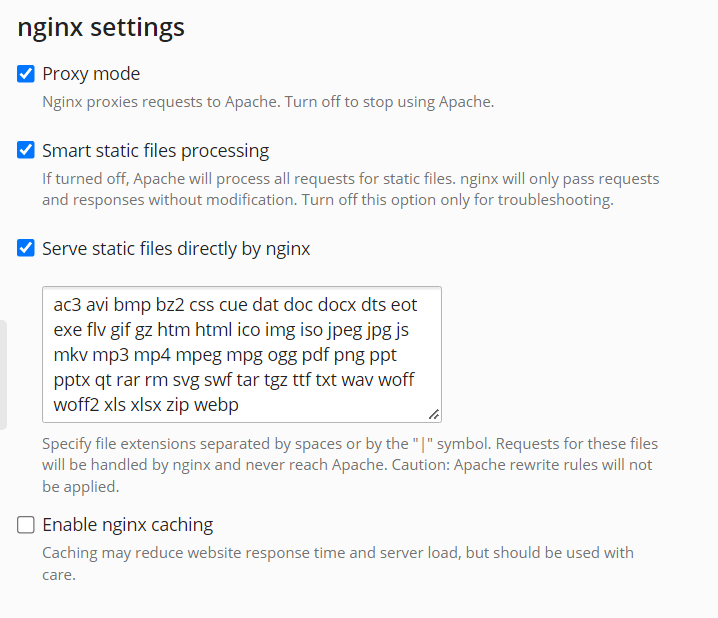 nginx settings

Proxy mode

Nginx proxies requests to Apache. Turn off to stop using Apache.

Smart static files processing

If turned off, Apache will process all requests for static files. nginx will only pass requests and responses without modification. Turn off this option only for troubleshooting.

Serve static files directly by nginx

ac3 avi bmp bz2 css cue dat doc docx dts eot exe flv gif gz htm html ico img iso jpeg jpg js mkv mp3 mp4 mpeg mpg ogg pdf png ppt pptx qt rar rm svg swf tar tgz ttf txt wav woff woff2 xls xlsx zip webp

Specify file extensions separated by spaces or by the "|" symbol. Requests for these files will be handled by nginx and never reach Apache. Caution: Apache rewrite rules will not be applied.

Enable nginx caching

Caching may reduce website response time and server load, but should be used with care.